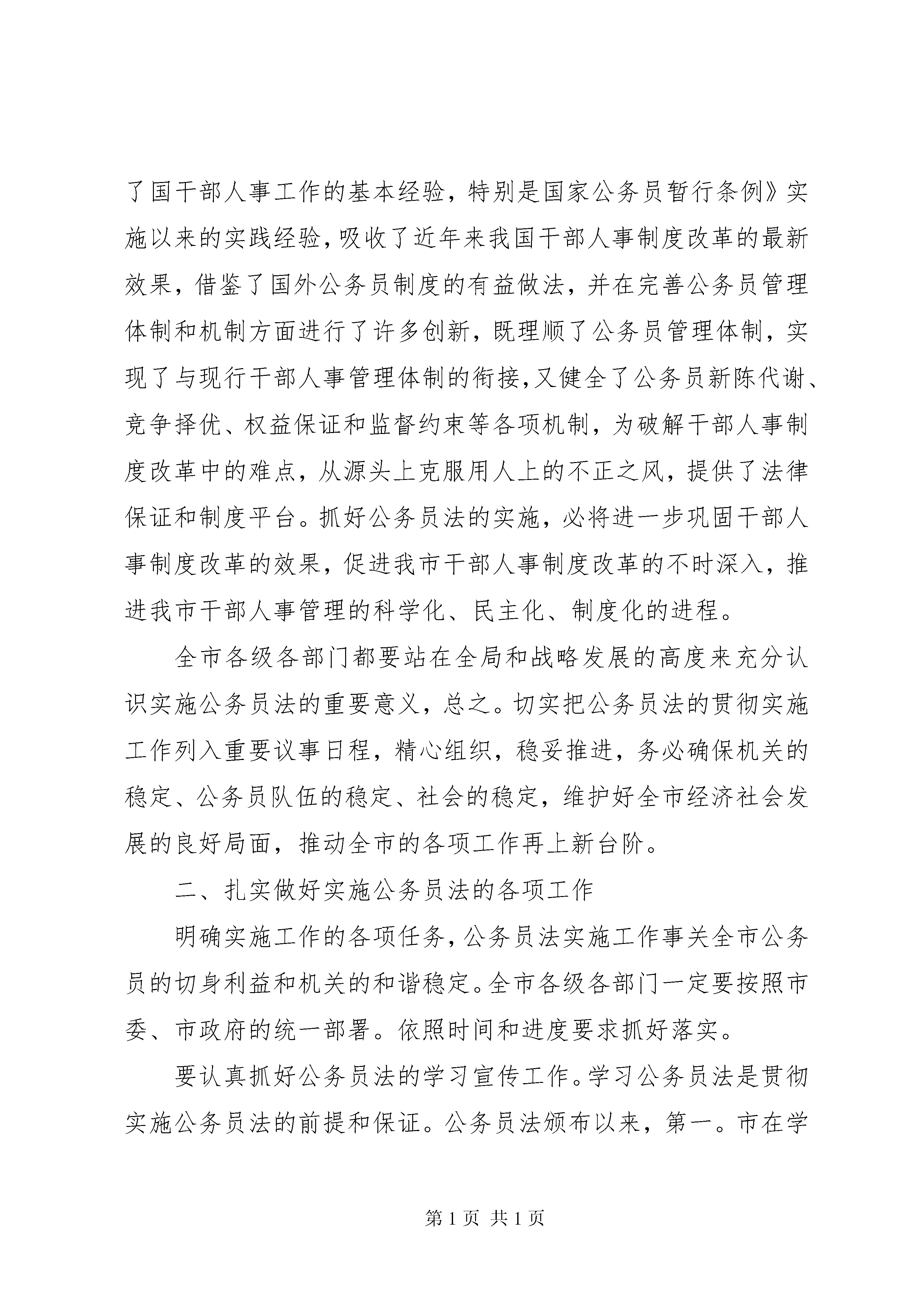 了国干部人事工作的基本经验，特别是国家公务员暂行条例》实施以来的实践经验，吸收了近年来我国干部人事制度改革的最新效果，借鉴了国外公务员制度的有益做法，并在完善公务员管理体制和机制方面进行了许多创新，既理顺了公务员管理体制，实现了与现行干部人事管理体制的衔接，又健全了公务员新陈代谢、竞争择优、权益保证和监督约束等各项机制，为破解干部人事制度改革中的难点，从源头上克服用人上的不正之风，提供了法律保证和制度平台。抓好公务员法的实施，必将进一步巩固干部人事制度改革的效果，促进我市干部人事制度改革的不时深入，推进我市干部人事管理的科学化、民主化、制度化的进程。

全市各级各部门都要站在全局和战略发展的高度来充分认识实施公务员法的重要意义，总之。切实把公务员法的贯彻实施工作列入重要议事日程，精心组织，稳妥推进，务必确保机关的稳定、公务员队伍的稳定、社会的稳定，维护好全市经济社会发展的良好局面，推动全市的各项工作再上新台阶。

二、扎实做好实施公务员法的各项工作

明确实施工作的各项任务，公务员法实施工作事关全市公务员的切身利益和机关的和谐稳定。全市各级各部门一定要按照市委、市政府的统一部署。依照时间和进度要求抓好落实。

要认真抓好公务员法的学习宣传工作。学习公务员法是贯彻实施公务员法的前提和保证。公务员法颁布以来，第一。市在学

第 1 页 共 1 页